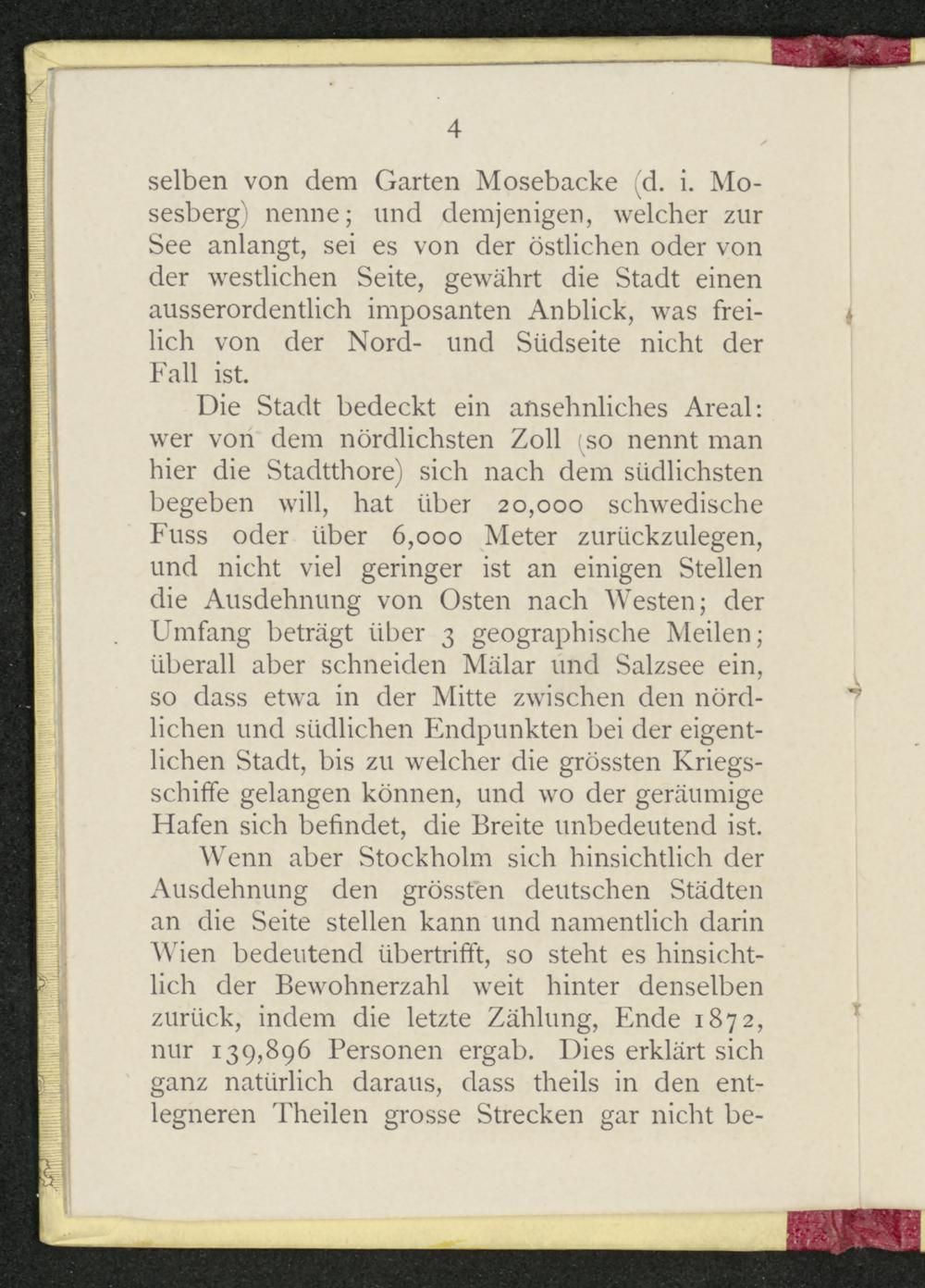 4

selben von dem Garten Mosebacke (d. i. Mosesberg) nenne; und demjenigen, welcher zur See anlangt, sei es von der östlichen oder von der westlichen Seite, gewährt die Stadt einen ausserordentlich imposanten Anblick, was freilich von der Nord- und Südseite nicht der Fall ist.

Die Stadt bedeckt ein ansehnliches Areal: wer von dem nördlichsten Zoll (so nennt man hier die Stadtthore) sich nach dem südlichsten begeben will, hat über 20,000 schwedische Fuss oder über 6,000 Meter zurückzulegen, und nicht viel geringer ist an einigen Stellen die Ausdehnung von Osten nach Westen; der Umfang beträgt über 3 geographische Meilen; überall aber schneiden Mälar und Salzsee ein, so dass etwa in der Mitte zwischen den nördlichen und südlichen Endpunkten bei der eigentlichen Stadt, bis zu welcher die grössten Kriegsschiffe gelangen können, und wo der geräumige Hafen sich befindet, die Breite unbedeutend ist.

Wenn aber Stockholm sich hinsichtlich der Ausdehnung den grössten deutschen Städten an die Seite stellen kann und namentlich darin Wien bedeutend übertrifft, so steht es hinsichtlich der Bewohnerzahl weit hinter denselben zurück, indem die letzte Zählung, Ende 1872, nur 139,896 Personen ergab. Dies erklärt sich ganz natürlich daraus, dass theils in den entlegneren Theilen grosse Strecken gar nicht be-